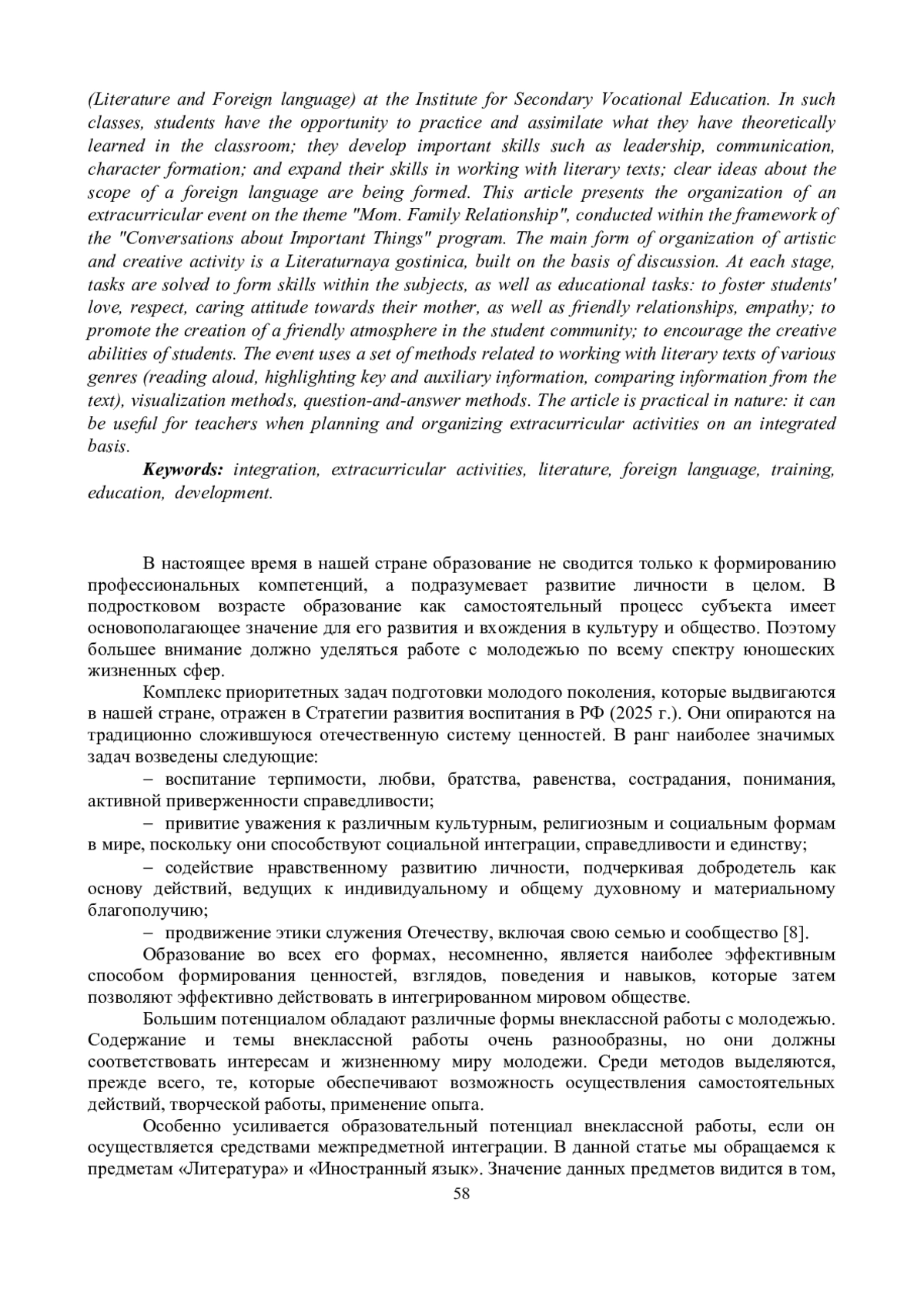 (Literature and Foreign language) at the Institute for Secondary Vocational Education. In such classes, students have the opportunity to practice and assimilate what they have theoretically learned in the classroom; they develop important skills such as leadership, communication, character formation; and expand their skills in working with literary texts; clear ideas about the scope of a foreign language are being formed. This article presents the organization of an extracurricular event on the theme "Mom. Family Relationship", conducted within the framework of the "Conversations about Important Things" program. The main form of organization of artistic and creative activity is a Literaturnaya gostinica, built on the basis of discussion. At each stage, tasks are solved to form skills within the subjects, as well as educational tasks: to foster students' love, respect, caring attitude towards their mother, as well as friendly relationships, empathy; to promote the creation of a friendly atmosphere in the student community; to encourage the creative abilities of students. The event uses a set of methods related to working with literary texts of various genres (reading aloud, highlighting key and auxiliary information, comparing information from the text), visualization methods, question-and-answer methods. The article is practical in nature: it can be useful for teachers when planning and organizing extracurricular activities on an integrated basis.

Keywords: integration, extracurricular activities, literature, foreign language, training, education, development.

В настоящее время в нашей стране образование не сводится только к формированию профессиональных компетенций, а подразумевает развитие личности в целом. В подростковом возрасте образование как самостоятельный процесс субъекта имеет основополагающее значение для его развития и вхождения в культуру и общество. Поэтому большее внимание должно уделяться работе с молодежью по всему спектру юношеских жизненных сфер.

Комплекс приоритетных задач подготовки молодого поколения, которые выдвигаются в нашей стране, отражен в Стратегии развития воспитания в РФ (2025 г.). Они опираются на традиционно сложившуюся отечественную систему ценностей. В ранг наиболее значимых задач возведены следующие:

– воспитание терпимости, любви, братства, равенства, сострадания, понимания, активной приверженности справедливости;

– привитие уважения к различным культурным, религиозным и социальным формам в мире, поскольку они способствуют социальной интеграции, справедливости и единству;

– содействие нравственному развитию личности, подчеркивая добродетель как основу действий, ведущих к индивидуальному и общему духовному и материальному благополучию;

– продвижение этики служения Отечеству, включая свою семью и сообщество [8].

Образование во всех его формах, несомненно, является наиболее эффективным способом формирования ценностей, взглядов, поведения и навыков, которые затем позволяют эффективно действовать в интегрированном мировом обществе.

Большим потенциалом обладают различные формы внеклассной работы с молодежью. Содержание и темы внеклассной работы очень разнообразны, но они должны соответствовать интересам и жизненному миру молодежи. Среди методов выделяются, прежде всего, те, которые обеспечивают возможность осуществления самостоятельных действий, творческой работы, применение опыта.

Особенно усиливается образовательный потенциал внеклассной работы, если он осуществляется средствами межпредметной интеграции. В данной статье мы обращаемся к предметам «Литература» и «Иностранный язык». Значение данных предметов видится в том,

58